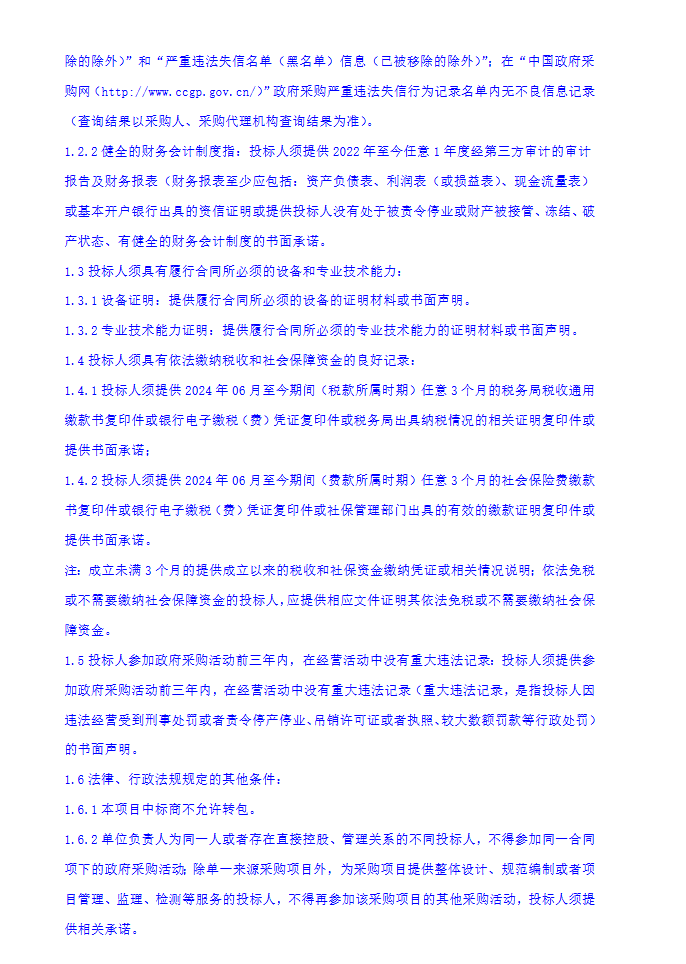 除的除外）”和“严重违法失信名单（黑名单）信息（已被移除的除外）”；在“中国政府采购网（http://www.ccgp.gov.cn/）”政府采购严重违法失信行为记录名单内无不良信息记录（查询结果以采购人、采购代理机构查询结果为准）。

1.2.2 健全的财务会计制度指：投标人须提供 2022 年至今任意 1 年度经第三方审计的审计报告及财务报表（财务报表至少应包括：资产负债表、利润表（或损益表）、现金流量表）或基本开户银行出具的资信证明或提供投标人没有处于被责令停业或财产被接管、冻结、破产状态、有健全的财务会计制度的书面承诺。

1.3 投标人须具有履行合同所必须的设备和专业技术能力：

1.3.1 设备证明：提供履行合同所必须的设备的证明材料或书面声明。

1.3.2 专业技术能力证明：提供履行合同所必须的专业技术能力的证明材料或书面声明。

1.4 投标人须具有依法缴纳税收和社会保障资金的良好记录：

1.4.1 投标人须提供 2024 年 06 月至今期间（税款所属时期）任意 3 个月的税务局税收通用缴款书复印件或银行电子缴税（费）凭证复印件或税务局出具纳税情况的相关证明复印件或提供书面承诺；

1.4.2 投标人须提供 2024 年 06 月至今期间（费款所属时期）任意 3 个月的社会保险费缴款书复印件或银行电子缴税（费）凭证复印件或社保管理部门出具的有效的缴款证明复印件或提供书面承诺。

注：成立未满 3 个月的提供成立以来的税收和社保资金缴纳凭证或相关情况说明；依法免税或不需要缴纳社会保障资金的投标人，应提供相应文件证明其依法免税或不需要缴纳社会保障资金。

1.5 投标人参加政府采购活动前三年内，在经营活动中没有重大违法记录：投标人须提供参加政府采购活动前三年内，在经营活动中没有重大违法记录（重大违法记录，是指投标人因违法经营受到刑事处罚或者责令停产停业、吊销许可证或者执照、较大数额罚款等行政处罚）的书面声明。

1.6 法律、行政法规规定的其他条件：

1.6.1 本项目中标商不允许转包。

1.6.2 单位负责人为同一人或者存在直接控股、管理关系的不同投标人，不得参加同一合同项下的政府采购活动；除单一来源采购项目外，为采购项目提供整体设计、规范编制或者项目管理、监理、检测等服务的投标人，不得再参加该采购项目的其他采购活动，投标人须提供相关承诺。